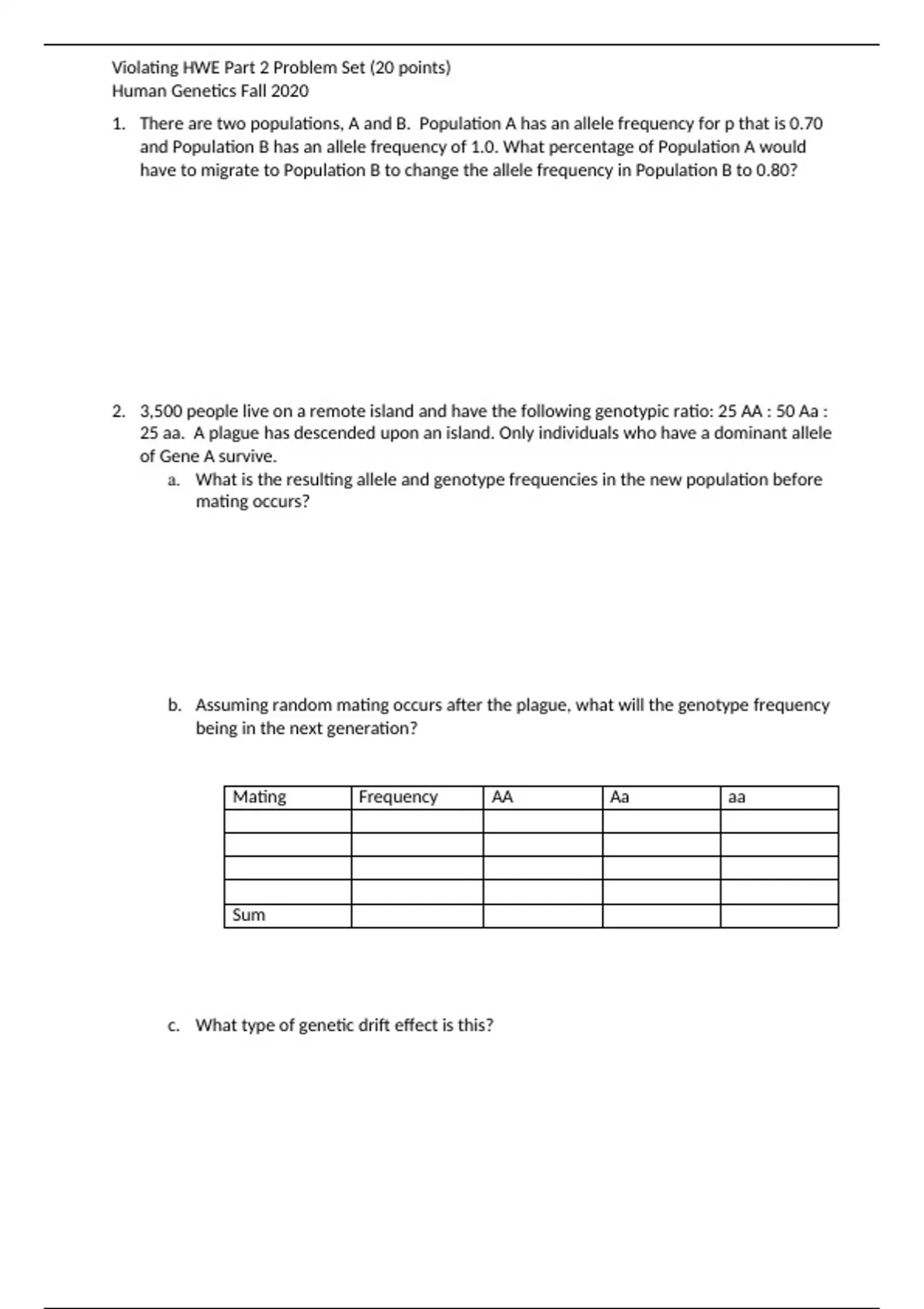 Violating HWE Part 2 Problem Set (20 points)
Human Genetics Fall 2020

1. There are two populations, A and B. Population A has an allele frequency for p that is 0.70 and Population B has an allele frequency of 1.0. What percentage of Population A would have to migrate to Population B to change the allele frequency in Population B to 0.80?

2. 3,500 people live on a remote island and have the following genotypic ratio: 25 AA : 50 Aa : 25 aa. A plague has descended upon an island. Only individuals who have a dominant allele of Gene A survive.

a. What is the resulting allele and genotype frequencies in the new population before mating occurs?

b. Assuming random mating occurs after the plague, what will the genotype frequency being in the next generation?

| Mating | Frequency | AA | Aa | aa |
|---|---|---|---|---|
| | | | | |
| | | | | |
| | | | | |
| | | | | |
| Sum | | | | |

c. What type of genetic drift effect is this?